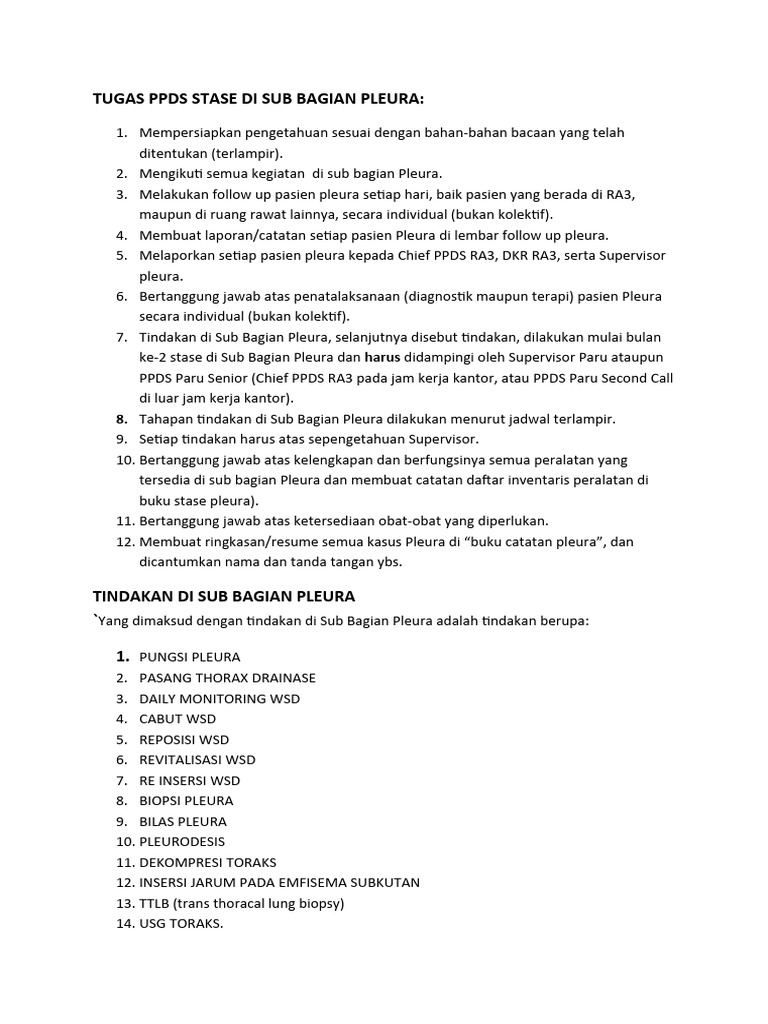 TUGAS PPDS STASE DI SUB BAGIAN PLEURA:

1. Mempersiapkan pengetahuan sesuai dengan bahan-bahan bacaan yang telah ditentukan (terlampir).
2. Mengikuti semua kegiatan di sub bagian Pleura.
3. Melakukan follow up pasien pleura setiap hari, baik pasien yang berada di RA3, maupun di ruang rawat lainnya, secara individual (bukan kolektif).
4. Membuat laporan/catatan setiap pasien Pleura di lembar follow up pleura.
5. Melaporkan setiap pasien pleura kepada Chief PPDS RA3, DKR RA3, serta Supervisor pleura.
6. Bertanggung jawab atas penatalaksanaan (diagnostik maupun terapi) pasien Pleura secara individual (bukan kolektif).
7. Tindakan di Sub Bagian Pleura, selanjutnya disebut tindakan, dilakukan mulai bulan ke-2 stase di Sub Bagian Pleura dan harus didampingi oleh Supervisor Paru ataupun PPDS Paru Senior (Chief PPDS RA3 pada jam kerja kantor, atau PPDS Paru Second Call di luar jam kerja kantor).
8. Tahapan tindakan di Sub Bagian Pleura dilakukan menurut jadwal terlampir.
9. Setiap tindakan harus atas sepengetahuan Supervisor.
10. Bertanggung jawab atas kelengkapan dan berfungsinya semua peralatan yang tersedia di sub bagian Pleura dan membuat catatan daftar inventaris peralatan di buku stase pleura).
11. Bertanggung jawab atas ketersediaan obat-obat yang diperlukan.
12. Membuat ringkasan/resume semua kasus Pleura di “buku catatan pleura”, dan dicantumkan nama dan tanda tangan ybs.

TINDAKAN DI SUB BAGIAN PLEURA
`Yang dimaksud dengan tindakan di Sub Bagian Pleura adalah tindakan berupa:

1. PUNGSI PLEURA
2. PASANG THORAX DRAINASE
3. DAILY MONITORING WSD
4. CABUT WSD
5. REPOSISI WSD
6. REVITALISASI WSD
7. RE INSERSI WSD
8. BIOPSI PLEURA
9. BILAS PLEURA
10. PLEURODESIS
11. DEKOMPRESI TORAKS
12. INSERSI JARUM PADA EMFISEMA SUBKUTAN
13. TTLB (trans thoracal lung biopsy)
14. USG TORAKS.